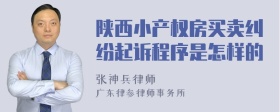 陕西小产权房买卖纠纷起诉程序是怎样的

张神兵律师

广东律参律师事务所